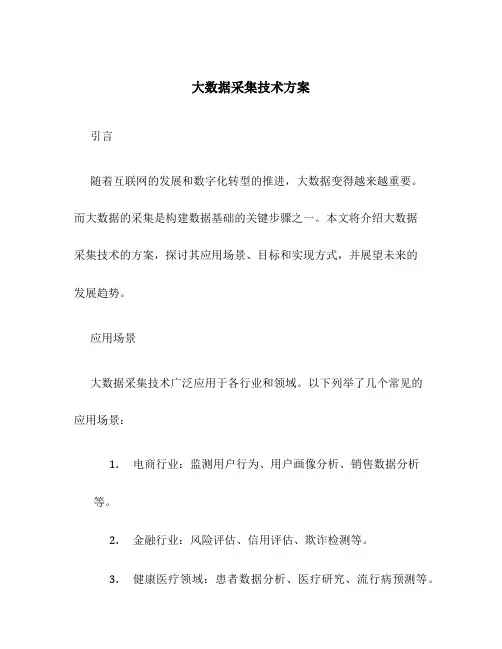 大数据采集技术方案

引言

随着互联网的发展和数字化转型的推进，大数据变得越来越重要。而大数据的采集是构建数据基础的关键步骤之一。本文将介绍大数据采集技术的方案，探讨其应用场景、目标和实现方式，并展望未来的发展趋势。

应用场景

大数据采集技术广泛应用于各行业和领域。以下列举了几个常见的应用场景：

1. 电商行业：监测用户行为、用户画像分析、销售数据分析等。

2. 金融行业：风险评估、信用评估、欺诈检测等。

3. 健康医疗领域：患者数据分析、医疗研究、流行病预测等。